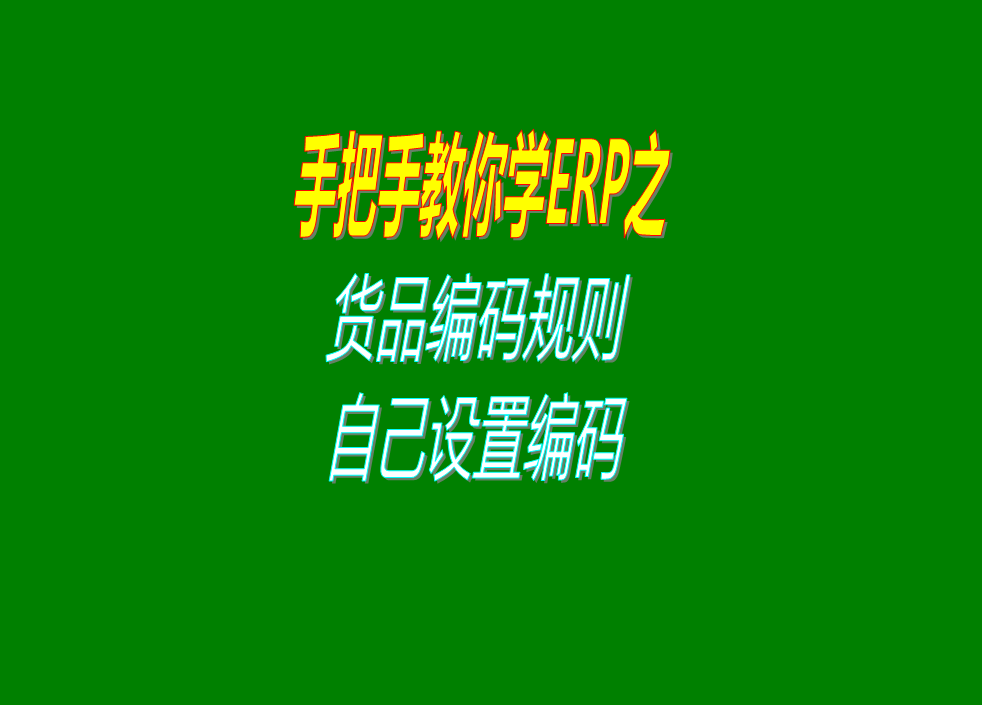 手把手教你学ERP之

货品编码规则
自己设置编码